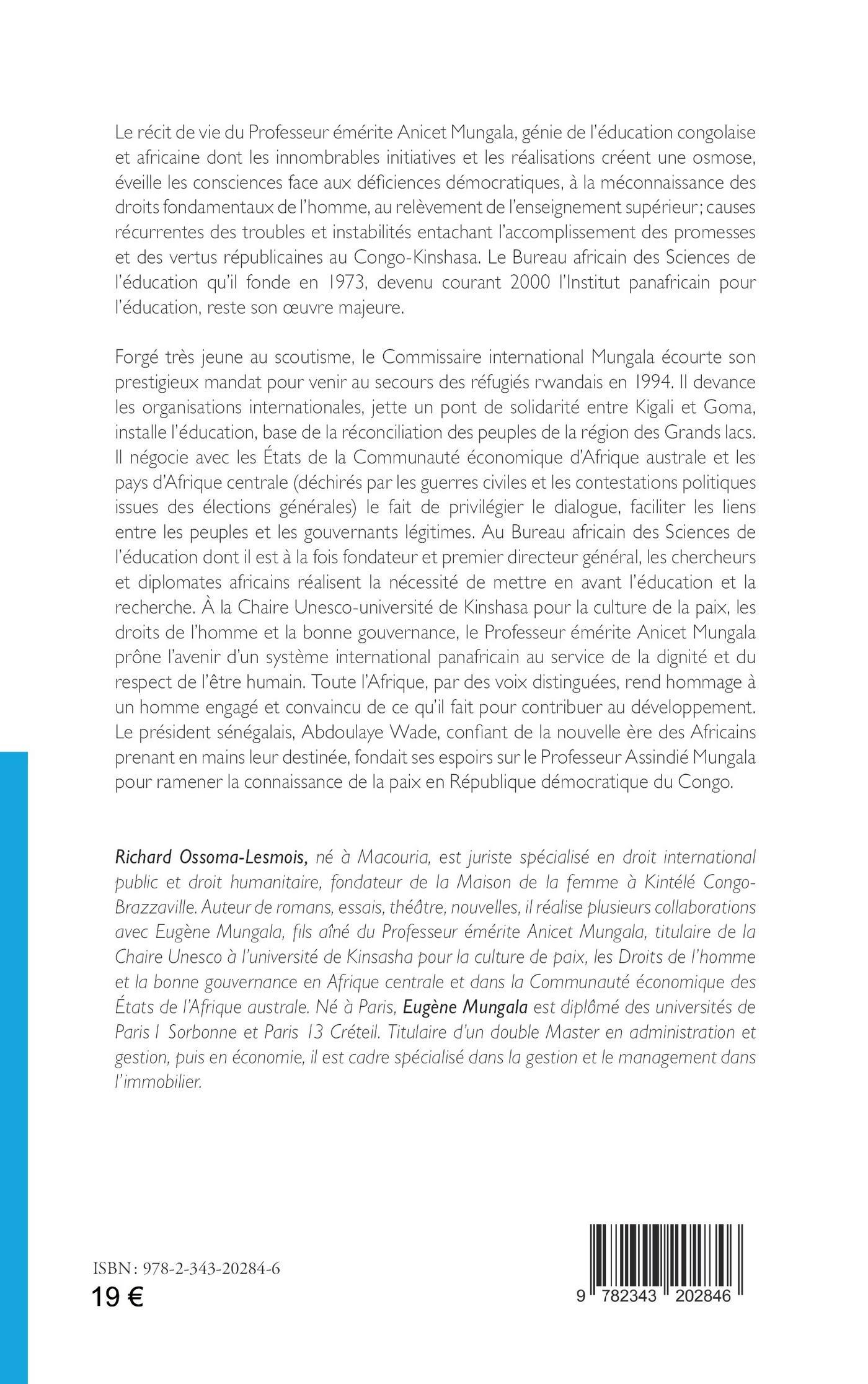 Le récit de vie du Professeur émérite Anicet Mungala, génie de l'éducation congolaise et africaine dont les innombrables initiatives et les réalisations créent une osmose, éveille les consciences face aux déficiences démocratiques, à la méconnaissance des droits fondamentaux de l'homme, au relèvement de l'enseignement supérieur; causes récurrentes des troubles et instabilités entachant l'accomplissement des promesses et des vertus républicaines au Congo-Kinshasa. Le Bureau africain des Sciences de l'éducation qu'il fonde en 1973, devenu courant 2000 l'Institut panafricain pour l'éducation, reste son œuvre majeure.

Forgé très jeune au scoutisme, le Commissaire international Mungala écourte son prestigieux mandat pour venir au secours des réfugiés rwandais en 1994. Il devance les organisations internationales, jette un pont de solidarité entre Kigali et Goma, installe l'éducation, base de la réconciliation des peuples de la région des Grands lacs. Il négocie avec les États de la Communauté économique d'Afrique australe et les pays d'Afrique centrale (déchirés par les guerres civiles et les contestations politiques issues des élections générales) le fait de privilégier le dialogue, faciliter les liens entre les peuples et les gouvernants légitimes. Au Bureau africain des Sciences de l'éducation dont il est à la fois fondateur et premier directeur général, les chercheurs et diplomates africains réalisent la nécessité de mettre en avant l'éducation et la recherche. À la Chaire Unesco-université de Kinshasa pour la culture de la paix, les droits de l'homme et la bonne gouvernance, le Professeur émérite Anicet Mungala prône l'avenir d'un système international panafricain au service de la dignité et du respect de l'être humain. Toute l'Afrique, par des voix distinguées, rend hommage à un homme engagé et convaincu de ce qu'il fait pour contribuer au développement. Le président sénégalais, Abdoulaye Wade, confiant de la nouvelle ère des Africains prenant en mains leur destinée, fondait ses espoirs sur le Professeur Assindié Mungala pour ramener la connaissance de la paix en République démocratique du Congo.

Richard Ossoma-Lesmois, né à Macouria, est juriste spécialisé en droit international public et droit humanitaire, fondateur de la Maison de la femme à Kintélé Congo-Brazzaville. Auteur de romans, essais, théâtre, nouvelles, il réalise plusieurs collaborations avec Eugène Mungala, fils aîné du Professeur émérite Anicet Mungala, titulaire de la Chaire Unesco à l'université de Kinsasha pour la culture de paix, les Droits de l'homme et la bonne gouvernance en Afrique centrale et dans la Communauté économique des États de l'Afrique australe. Né à Paris, Eugène Mungala est diplômé des universités de Paris I Sorbonne et Paris 13 Créteil. Titulaire d'un double Master en administration et gestion, puis en économie, il est cadre spécialisé dans la gestion et le management dans l'immobilier.

ISBN : 978-2-343-20284-6
19 €

9 782343 202846